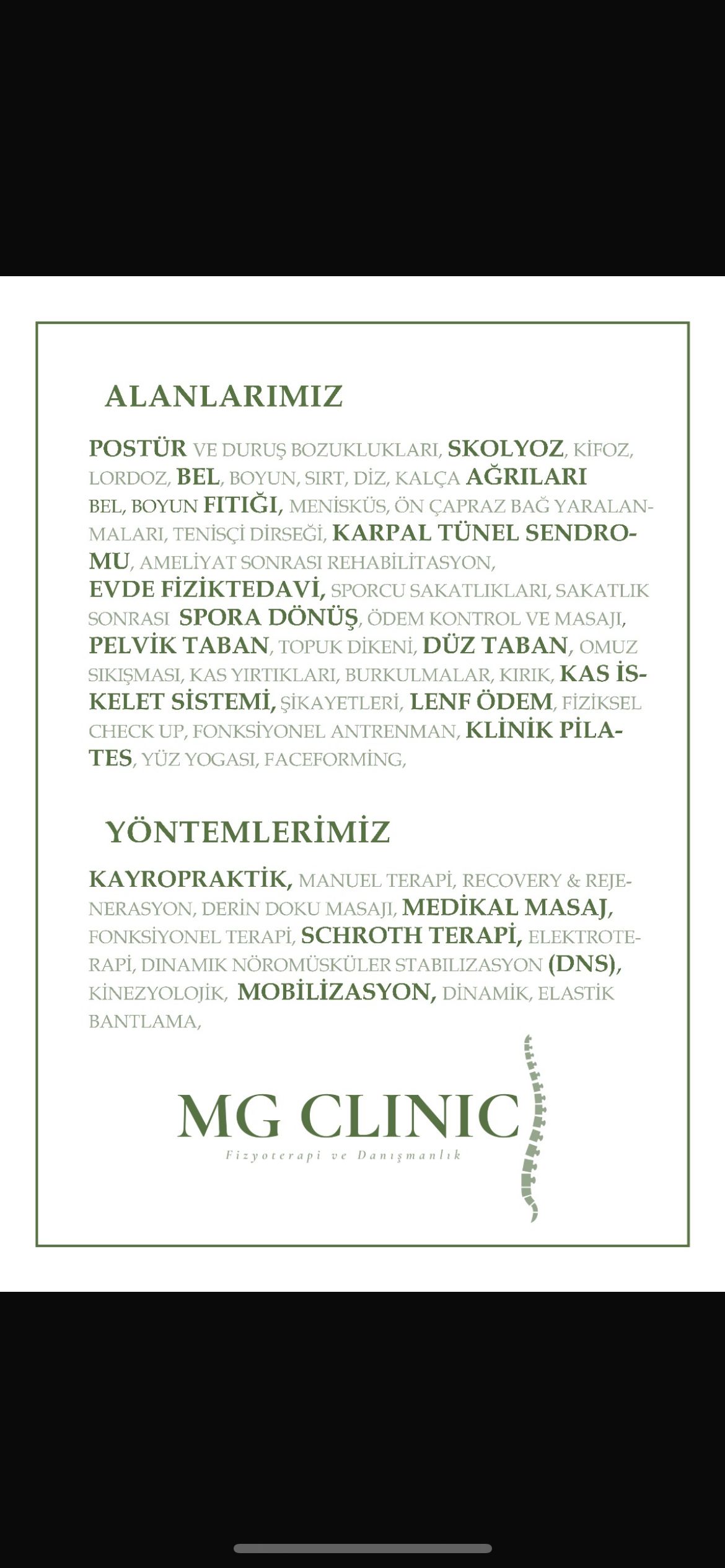 ALANLARIMIZ

POSTÜR VE DURUŞ BOZUKLUKLARI, SKOLYOZ, KİFOZ, LORDOZ, BEL, BOYUN, SIRT, DİZ, KALÇA AĞRILARI BEL, BOYUN FITIĞI, MENİSKÜS, ÖN ÇAPRAZ BAĞ YARALANMALARI, TENİSÇİ DİRSEĞİ, KARPAL TÜNEL SENDROMU, AMELİYAT SONRASI REHABİLİTASYON, EVDE FİZİKTEDAVİ, SPORCU SAKATLIKLARI, SAKATLIK SONRASI SPORA DÖNÜŞ, ÖDEM KONTROL VE MASAJI, PELVİK TABAN, TOPUK DİKENİ, DÜZ TABAN, OMUZ SIKIŞMASI, KAS YIRTIKLARI, BURKULMALAR, KIRIK, KAS İSKELET SİSTEMİ, ŞİKAYETLERİ, LENF ÖDEM, FİZİKSEL CHECK UP, FONKSİYONEL ANTRENMAN, KLİNİK PİLATES, YÜZ YOGASI, FACEFORMİNG,

YÖNTEMLERİMİZ

KAYROPRAKTİK, MANUEL TERAPİ, RECOVERY & REJENERASYON, DERİN DOKU MASAJI, MEDİKAL MASAJ, FONKSİYONEL TERAPİ, SCHROTH TERAPİ, ELEKTROTERAPİ, DINAMIK NÖROMÜSKÜLER STABILIZASYON (DNS), KİNEZYOLOJİK, MOBİLİZASYON, DİNAMİK, ELASTİK BANTLAMA,

MG CLINIC
Fizyoterapi ve Danışmanlık